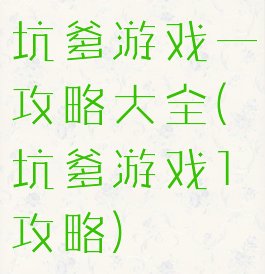 坑爹游戏一攻略大全(坑爹游戏1攻略)